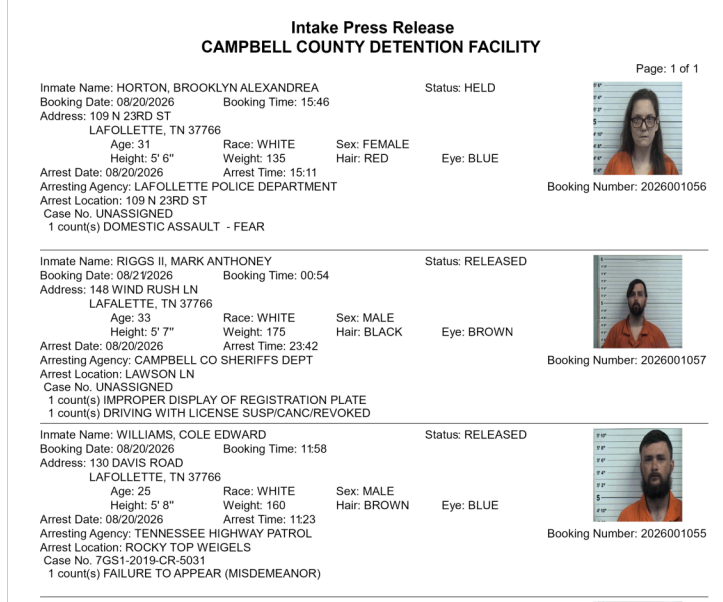 Intake Press Release
CAMPBELL COUNTY DETENTION FACILITY

Page: 1 of 1

Inmate Name: HORTON, BROOKLYN ALEXANDREA    Status: HELD
Booking Date: 08/20/2026    Booking Time: 15:46
Address: 109 N 23RD ST
LAFOLLETTE, TN 37766
Age: 31    Race: WHITE    Sex: FEMALE
Height: 5' 6"    Weight: 135    Hair: RED    Eye: BLUE
Arrest Date: 08/20/2026    Arrest Time: 15:11
Arresting Agency: LAFOLLETTE POLICE DEPARTMENT    Booking Number: 2026001056
Arrest Location: 109 N 23RD ST
Case No. UNASSIGNED
1 count(s) DOMESTIC ASSAULT - FEAR

Inmate Name: RIGGS II, MARK ANTHONEY    Status: RELEASED
Booking Date: 08/21/2026    Booking Time: 00:54
Address: 148 WIND RUSH LN
LAFALETTE, TN 37766
Age: 33    Race: WHITE    Sex: MALE
Height: 5' 7"    Weight: 175    Hair: BLACK    Eye: BROWN
Arrest Date: 08/20/2026    Arrest Time: 23:42
Arresting Agency: CAMPBELL CO SHERIFFS DEPT    Booking Number: 2026001057
Arrest Location: LAWSON LN
Case No. UNASSIGNED
1 count(s) IMPROPER DISPLAY OF REGISTRATION PLATE
1 count(s) DRIVING WITH LICENSE SUSP/CANC/REVOKED

Inmate Name: WILLIAMS, COLE EDWARD    Status: RELEASED
Booking Date: 08/20/2026    Booking Time: 11:58
Address: 130 DAVIS ROAD
LAFOLLETTE, TN 37766
Age: 25    Race: WHITE    Sex: MALE
Height: 5' 8"    Weight: 160    Hair: BROWN    Eye: BLUE
Arrest Date: 08/20/2026    Arrest Time: 11:23
Arresting Agency: TENNESSEE HIGHWAY PATROL    Booking Number: 2026001055
Arrest Location: ROCKY TOP WEIGELS
Case No. 7GS1-2019-CR-5031
1 count(s) FAILURE TO APPEAR (MISDEMEANOR)